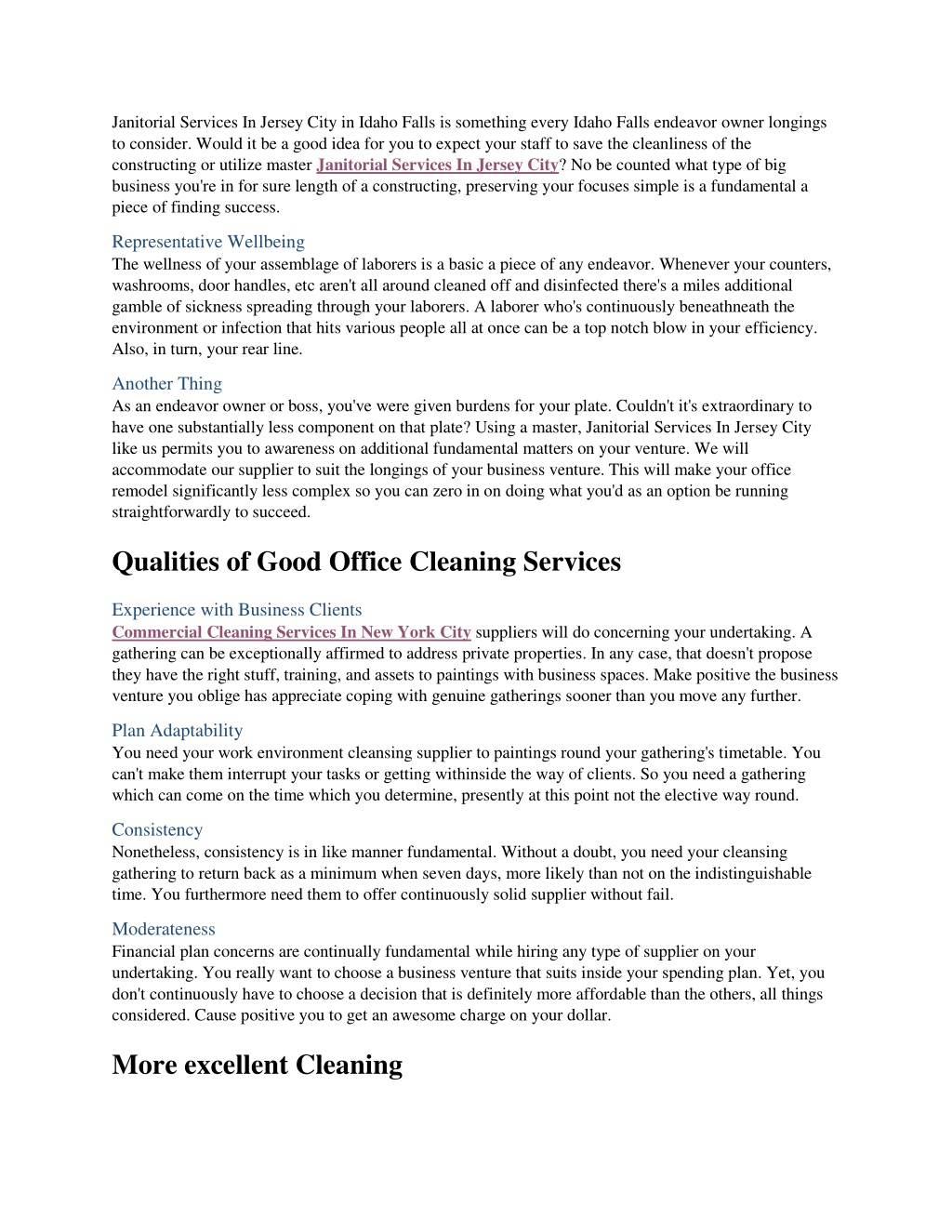 Janitorial Services In Jersey City in Idaho Falls is something every Idaho Falls endeavor owner longings to consider. Would it be a good idea for you to expect your staff to save the cleanliness of the constructing or utilize master Janitorial Services In Jersey City? No be counted what type of big business you're in for sure length of a constructing, preserving your focuses simple is a fundamental a piece of finding success.

Representative Wellbeing
The wellness of your assemblage of laborers is a basic a piece of any endeavor. Whenever your counters, washrooms, door handles, etc aren't all around cleaned off and disinfected there's a miles additional gamble of sickness spreading through your laborers. A laborer who's continuously beneathneath the environment or infection that hits various people all at once can be a top notch blow in your efficiency. Also, in turn, your rear line.

Another Thing
As an endeavor owner or boss, you've were given burdens for your plate. Couldn't it's extraordinary to have one substantially less component on that plate? Using a master, Janitorial Services In Jersey City like us permits you to awareness on additional fundamental matters on your venture. We will accommodate our supplier to suit the longings of your business venture. This will make your office remodel significantly less complex so you can zero in on doing what you'd as an option be running straightforwardly to succeed.

Qualities of Good Office Cleaning Services

Experience with Business Clients
Commercial Cleaning Services In New York City suppliers will do concerning your undertaking. A gathering can be exceptionally affirmed to address private properties. In any case, that doesn't propose they have the right stuff, training, and assets to paintings with business spaces. Make positive the business venture you oblige has appreciate coping with genuine gatherings sooner than you move any further.

Plan Adaptability
You need your work environment cleansing supplier to paintings round your gathering's timetable. You can't make them interrupt your tasks or getting withinside the way of clients. So you need a gathering which can come on the time which you determine, presently at this point not the elective way round.

Consistency
Nonetheless, consistency is in like manner fundamental. Without a doubt, you need your cleansing gathering to return back as a minimum when seven days, more likely than not on the indistinguishable time. You furthermore need them to offer continuously solid supplier without fail.

Moderateness
Financial plan concerns are continually fundamental while hiring any type of supplier on your undertaking. You really want to choose a business venture that suits inside your spending plan. Yet, you don't continuously have to choose a decision that is definitely more affordable than the others, all things considered. Cause positive you to get an awesome charge on your dollar.

More excellent Cleaning